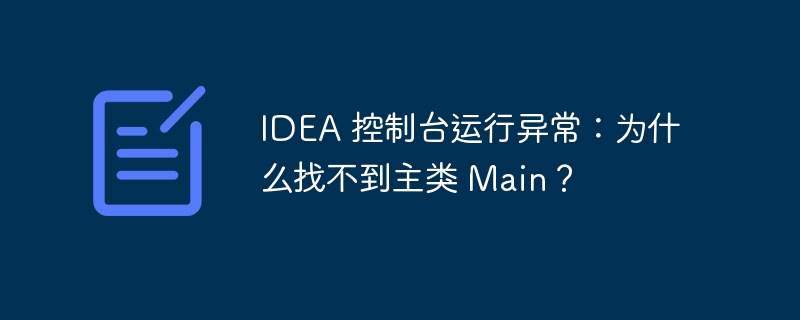 IDEA 控制台运行异常：为什么找不到主类 Main？